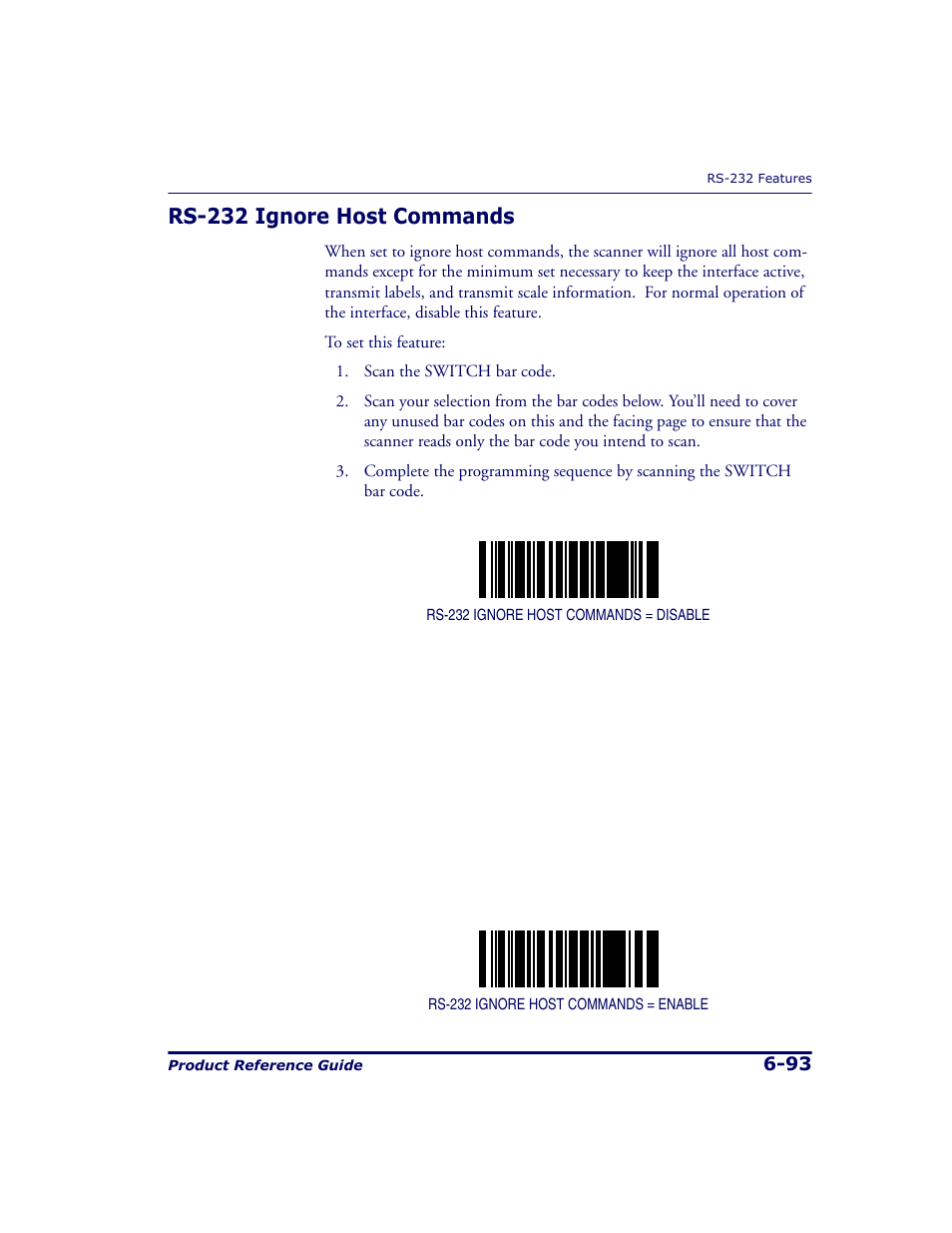 RS-232 Features

RS-232 Ignore Host Commands

When set to ignore host commands, the scanner will ignore all host commands except for the minimum set necessary to keep the interface active, transmit labels, and transmit scale information. For normal operation of the interface, disable this feature.

To set this feature:

1. Scan the SWITCH bar code.

2. Scan your selection from the bar codes below. You'll need to cover any unused bar codes on this and the facing page to ensure that the scanner reads only the bar code you intend to scan.

3. Complete the programming sequence by scanning the SWITCH bar code.

RS-232 IGNORE HOST COMMANDS = DISABLE

RS-232 IGNORE HOST COMMANDS = ENABLE

Product Reference Guide

6-93